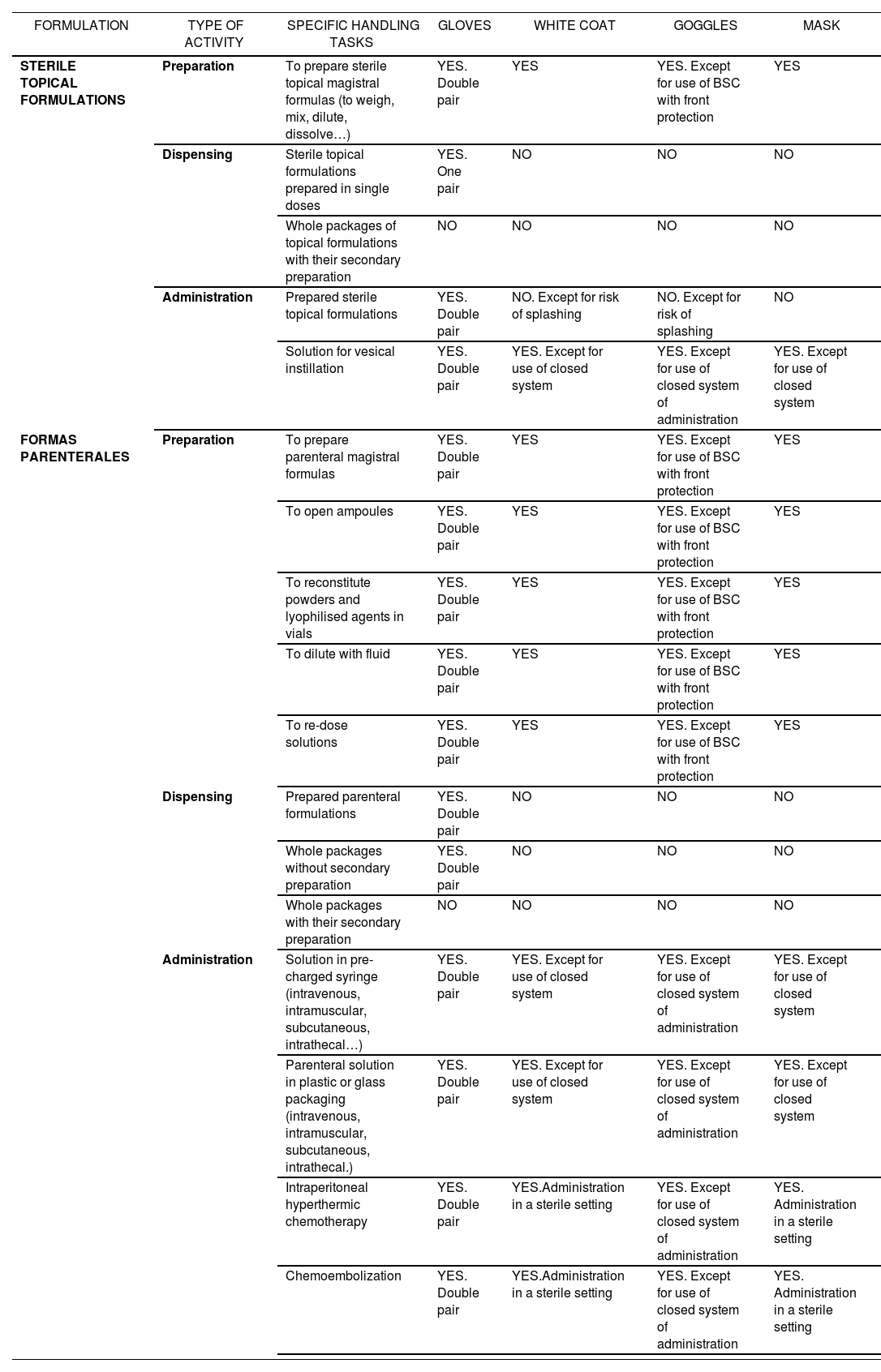 | FORMULATION | TYPE OF ACTIVITY | SPECIFIC HANDLING TASKS | GLOVES | WHITE COAT | GOGGLES | MASK |
|---|---|---|---|---|---|---|
| **STERILE TOPICAL FORMULATIONS** | **Preparation** | To prepare sterile topical magistral formulas (to weigh, mix, dilute, dissolve…) | YES. Double pair | YES | YES. Except for use of BSC with front protection | YES |
| | **Dispensing** | Sterile topical formulations prepared in single doses | YES. One pair | NO | NO | NO |
| | | Whole packages of topical formulations with their secondary preparation | NO | NO | NO | NO |
| | **Administration** | Prepared sterile topical formulations | YES. Double pair | NO. Except for risk of splashing | NO. Except for risk of splashing | NO |
| | | Solution for vesical instillation | YES. Double pair | YES. Except for use of closed system | YES. Except for use of closed system of administration | YES. Except for use of closed system |
| **FORMAS PARENTERALES** | **Preparation** | To prepare parenteral magistral formulas | YES. Double pair | YES | YES. Except for use of BSC with front protection | YES |
| | | To open ampoules | YES. Double pair | YES | YES. Except for use of BSC with front protection | YES |
| | | To reconstitute powders and lyophilised agents in vials | YES. Double pair | YES | YES. Except for use of BSC with front protection | YES |
| | | To dilute with fluid | YES. Double pair | YES | YES. Except for use of BSC with front protection | YES |
| | | To re-dose solutions | YES. Double pair | YES | YES. Except for use of BSC with front protection | YES |
| | **Dispensing** | Prepared parenteral formulations | YES. Double pair | NO | NO | NO |
| | | Whole packages without secondary preparation | YES. Double pair | NO | NO | NO |
| | | Whole packages with their secondary preparation | NO | NO | NO | NO |
| | **Administration** | Solution in pre-charged syringe (intravenous, intramuscular, subcutaneous, intrathecal…) | YES. Double pair | YES. Except for use of closed system | YES. Except for use of closed system of administration | YES. Except for use of closed system |
| | | Parenteral solution in plastic or glass packaging (intravenous, intramuscular, subcutaneous, intrathecal.) | YES. Double pair | YES. Except for use of closed system | YES. Except for use of closed system of administration | YES. Except for use of closed system |
| | | Intraperitoneal hyperthermic chemotherapy | YES. Double pair | YES.Administration in a sterile setting | YES. Except for use of closed system of administration | YES. Administration in a sterile setting |
| | | Chemoembolization | YES. Double pair | YES.Administration in a sterile setting | YES. Except for use of closed system of administration | YES. Administration in a sterile setting |